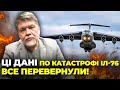 ЦІ ДАНІ ПО КАТАСТРОФІ ІЛ-76 ВСЕ ПЕРЕВЕРНУЛИ!